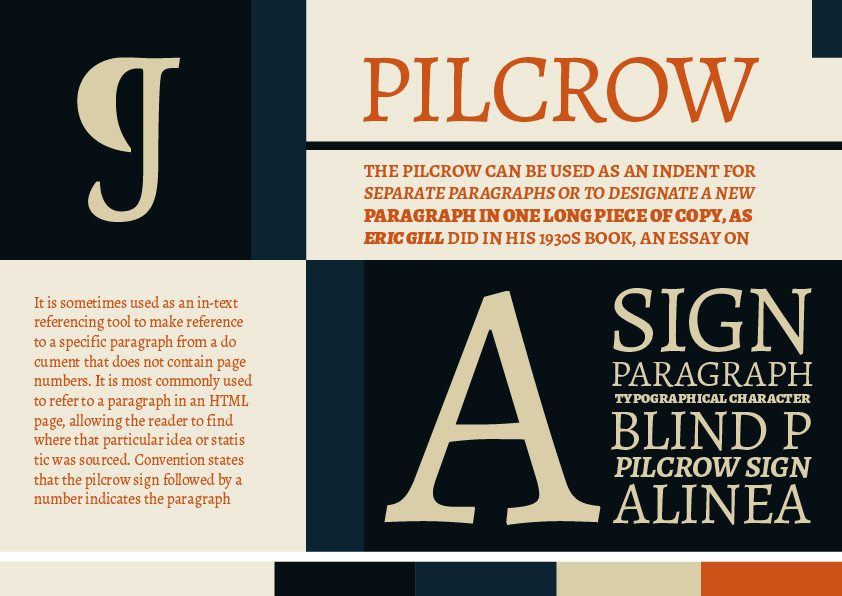 ¶

PILCROW

THE PILCROW CAN BE USED AS AN INDENT FOR SEPARATE PARAGRAPHS OR TO DESIGNATE A NEW PARAGRAPH IN ONE LONG PIECE OF COPY, AS ERIC GILL DID IN HIS 1930S BOOK, AN ESSAY ON

It is sometimes used as an in-text referencing tool to make reference to a specific paragraph from a do cument that does not contain page numbers. It is most commonly used to refer to a paragraph in an HTML page, allowing the reader to find where that particular idea or statis tic was sourced. Convention states that the pilcrow sign followed by a number indicates the paragraph

A

SIGN
PARAGRAPH
TYPOGRAPHICAL CHARACTER
BLIND P
PILCROW SIGN
ALINEA